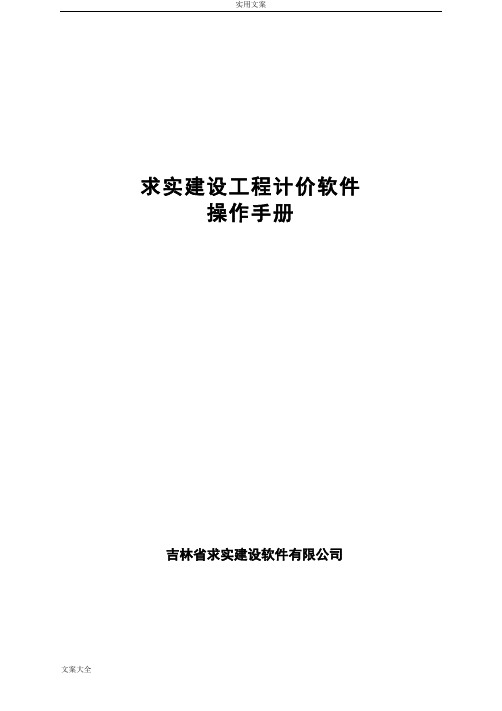 实用文案

求实建设工程计价软件
操作手册

吉林省求实建设软件有限公司

文案大全